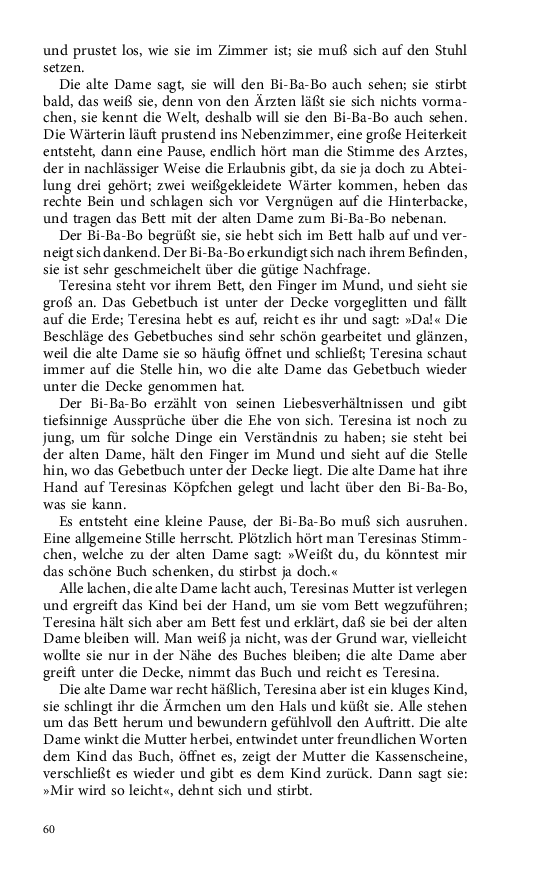 und prustet los, wie sie im Zimmer ist; sie muß sich auf den Stuhl setzen.

Die alte Dame sagt, sie will den Bi-Ba-Bo auch sehen; sie stirbt bald, das weiß sie, denn von den Ärzten läßt sie sich nichts vormachen, sie kennt die Welt, deshalb will sie den Bi-Ba-Bo auch sehen. Die Wärterin läuft prustend ins Nebenzimmer, eine große Heiterkeit entsteht, dann eine Pause, endlich hört man die Stimme des Arztes, der in nachlässiger Weise die Erlaubnis gibt, da sie ja doch zu Abteilung drei gehört; zwei weißgekleidete Wärter kommen, heben das rechte Bein und schlagen sich vor Vergnügen auf die Hinterbacke, und tragen das Bett mit der alten Dame zum Bi-Ba-Bo nebenan.

Der Bi-Ba-Bo begrüßt sie, sie hebt sich im Bett halb auf und verneigt sich dankend. Der Bi-Ba-Bo erkundigt sich nach ihrem Befinden, sie ist sehr geschmeichelt über die gütige Nachfrage.

Teresina steht vor ihrem Bett, den Finger im Mund, und sieht sie groß an. Das Gebetbuch ist unter der Decke vorgeglitten und fällt auf die Erde; Teresina hebt es auf, reicht es ihr und sagt: »Da!« Die Beschläge des Gebetbuches sind sehr schön gearbeitet und glänzen, weil die alte Dame sie so häufig öffnet und schließt; Teresina schaut immer auf die Stelle hin, wo die alte Dame das Gebetbuch wieder unter die Decke genommen hat.

Der Bi-Ba-Bo erzählt von seinen Liebesverhältnissen und gibt tiefsinnige Aussprüche über die Ehe von sich. Teresina ist noch zu jung, um für solche Dinge ein Verständnis zu haben; sie steht bei der alten Dame, hält den Finger im Mund und sieht auf die Stelle hin, wo das Gebetbuch unter der Decke liegt. Die alte Dame hat ihre Hand auf Teresinas Köpfchen gelegt und lacht über den Bi-Ba-Bo, was sie kann.

Es entsteht eine kleine Pause, der Bi-Ba-Bo muß sich ausruhen. Eine allgemeine Stille herrscht. Plötzlich hört man Teresinas Stimmchen, welche zu der alten Dame sagt: »Weißt du, du könntest mir das schöne Buch schenken, du stirbst ja doch.«

Alle lachen, die alte Dame lacht auch, Teresinas Mutter ist verlegen und ergreift das Kind bei der Hand, um sie vom Bett wegzuführen; Teresina hält sich aber am Bett fest und erklärt, daß sie bei der alten Dame bleiben will. Man weiß ja nicht, was der Grund war, vielleicht wollte sie nur in der Nähe des Buches bleiben; die alte Dame aber greift unter die Decke, nimmt das Buch und reicht es Teresina.

Die alte Dame war recht häßlich, Teresina aber ist ein kluges Kind, sie schlingt ihr die Ärmchen um den Hals und küßt sie. Alle stehen um das Bett herum und bewundern gefühlvoll den Auftritt. Die alte Dame winkt die Mutter herbei, entwindet unter freundlichen Worten dem Kind das Buch, öffnet es, zeigt der Mutter die Kassenscheine, verschließt es wieder und gibt es dem Kind zurück. Dann sagt sie: »Mir wird so leicht«, dehnt sich und stirbt.

60